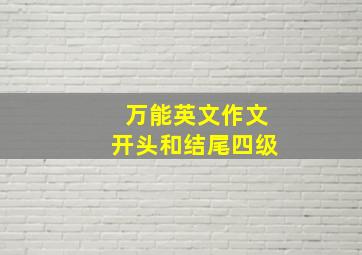 万能英文作文
开头和结尾四级